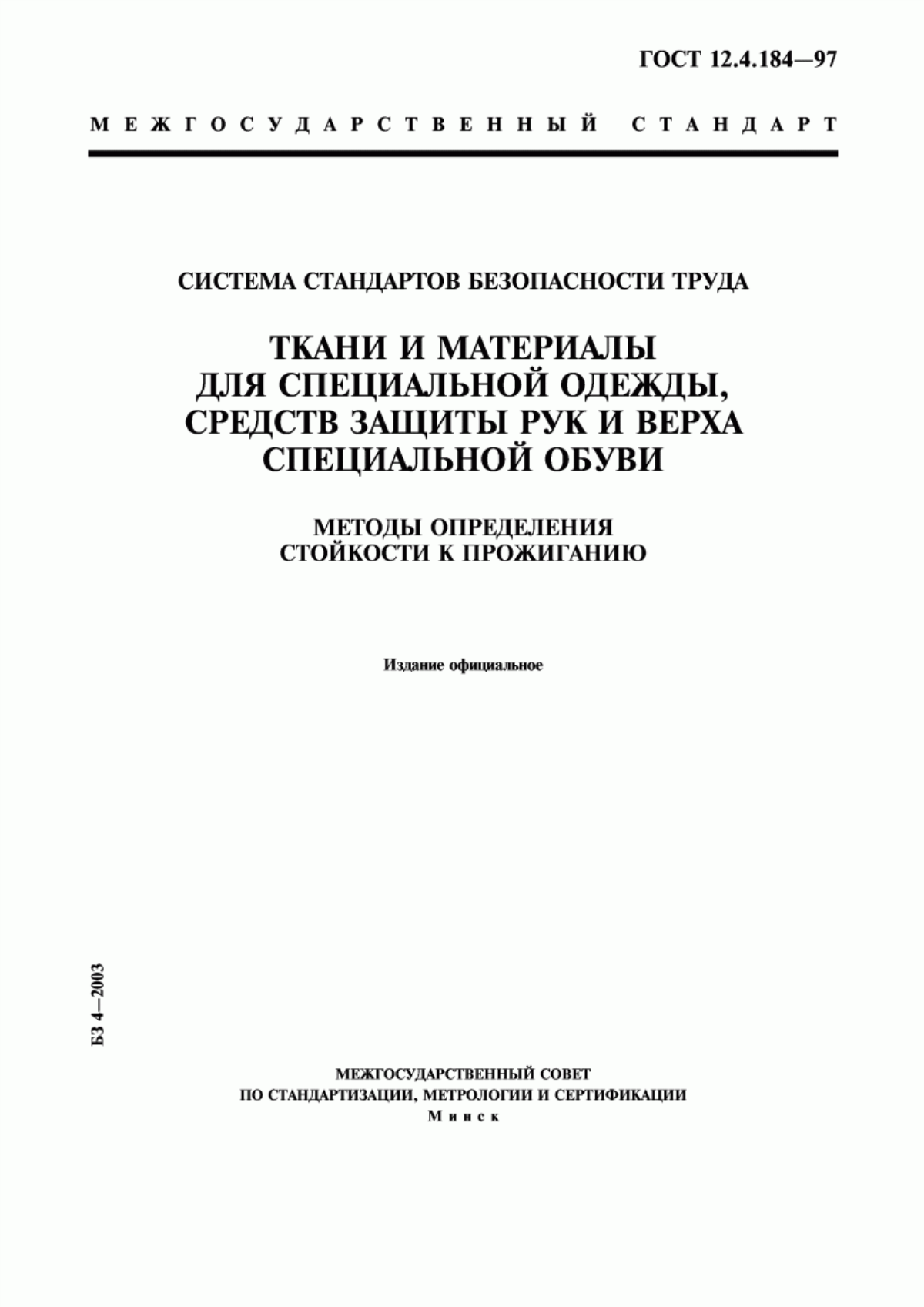 ГОСТ 12.4.184—97

МЕЖГОСУДАРСТВЕННЫЙ СТАНДАРТ

СИСТЕМА СТАНДАРТОВ БЕЗОПАСНОСТИ ТРУДА

ТКАНИ И МАТЕРИАЛЫ ДЛЯ СПЕЦИАЛЬНОЙ ОДЕЖДЫ, СРЕДСТВ ЗАЩИТЫ РУК И ВЕРХА СПЕЦИАЛЬНОЙ ОБУВИ

МЕТОДЫ ОПРЕДЕЛЕНИЯ СТОЙКОСТИ К ПРОЖИГАНИЮ

Издание официальное

БЗ 4—2003

МЕЖГОСУДАРСТВЕННЫЙ СОВЕТ ПО СТАНДАРТИЗАЦИИ, МЕТРОЛОГИИ И СЕРТИФИКАЦИИ
Минск